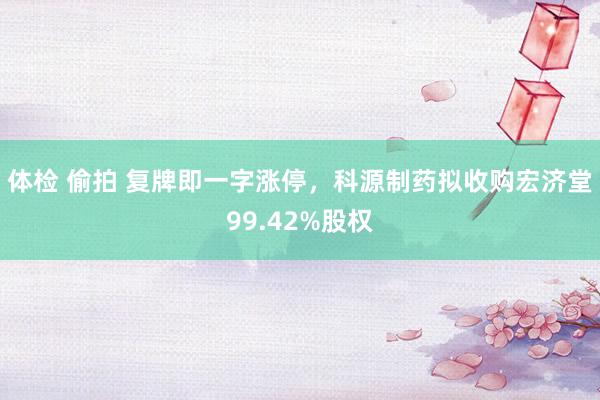 体检 偷拍 复牌即一字涨停，科源制药拟收购宏济堂99.42%股权